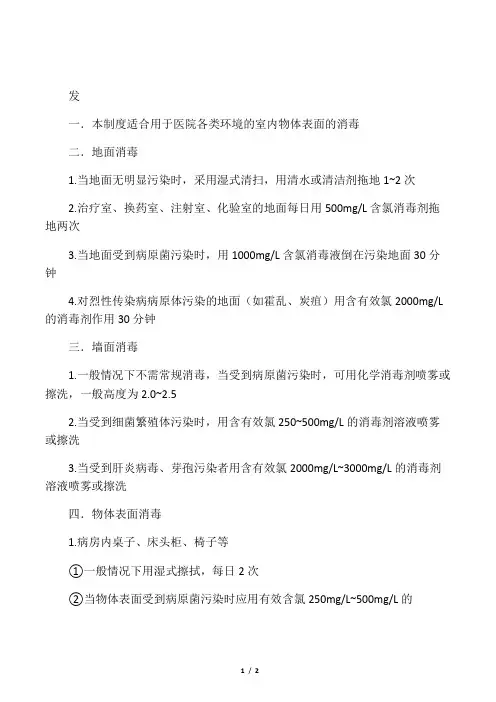 发

一．本制度适合用于医院各类环境的室内物体表面的消毒

二．地面消毒

1.当地面无明显污染时，采用湿式清扫，用清水或清洁剂拖地 1~2 次

2.治疗室、换药室、注射室、化验室的地面每日用 500mg/L 含氯消毒剂拖地两次

3.当地面受到病原菌污染时，用 1000mg/L 含氯消毒液倒在污染地面 30 分钟

4.对烈性传染病病原体污染的地面（如霍乱、炭疽）用含有效氯 2000mg/L 的消毒剂作用 30 分钟

三．墙面消毒

1.一般情况下不需常规消毒，当受到病原菌污染时，可用化学消毒剂喷雾或擦洗，一般高度为 2.0~2.5

2.当受到细菌繁殖体污染时，用含有效氯 250~500mg/L 的消毒剂溶液喷雾或擦洗

3.当受到肝炎病毒、芽孢污染者用含有效氯 2000mg/L~3000mg/L 的消毒剂溶液喷雾或擦洗

四．物体表面消毒

1.病房内桌子、床头柜、椅子等

①一般情况下用湿式擦拭，每日 2 次

②当物体表面受到病原菌污染时应用有效含氯 250mg/L~500mg/L 的

1 / 2